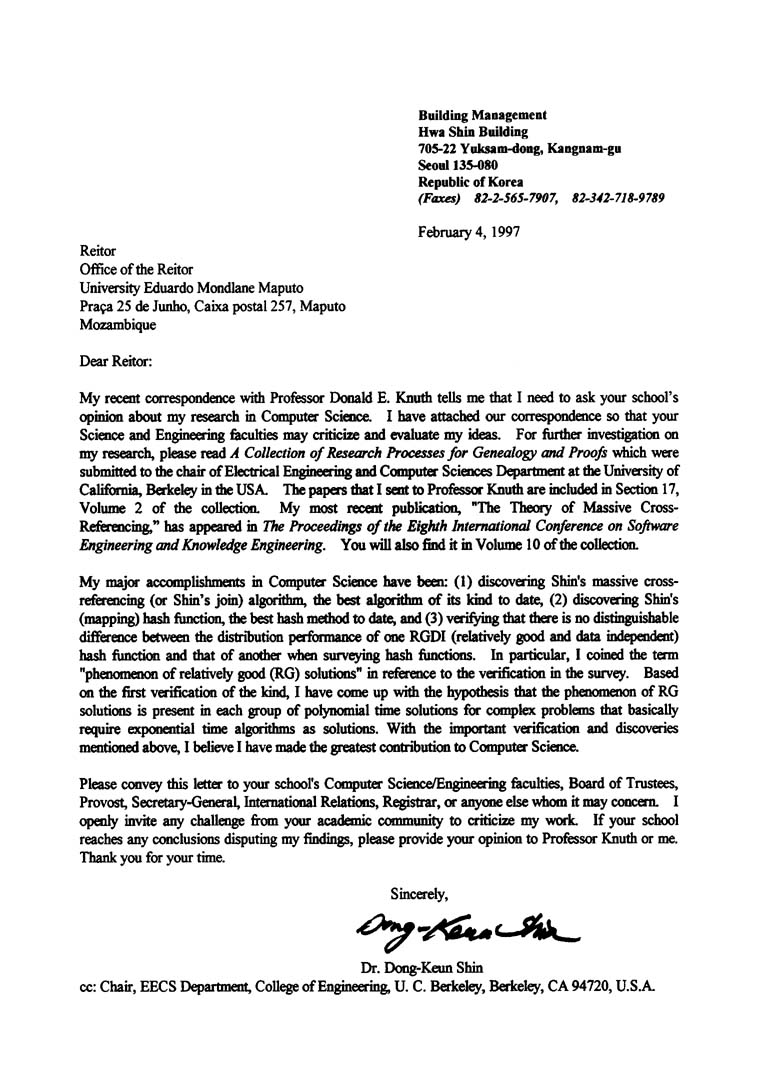 Building Management
Hwa Shin Building
705-22 Yuksam-dong, Kangnam-gu
Seoul 135-080
Republic of Korea
(Faxes) 82-2-565-7907, 82-342-718-9789

February 4, 1997

Reitor
Office of the Reitor
University Eduardo Mondlane Maputo
Praça 25 de Junho, Caixa postal 257, Maputo
Mozambique

Dear Reitor:

My recent correspondence with Professor Donald E. Knuth tells me that I need to ask your school's opinion about my research in Computer Science. I have attached our correspondence so that your Science and Engineering faculties may criticize and evaluate my ideas. For further investigation on my research, please read A Collection of Research Processes for Genealogy and Proofs which were submitted to the chair of Electrical Engineering and Computer Sciences Department at the University of California, Berkeley in the USA. The papers that I sent to Professor Knuth are included in Section 17, Volume 2 of the collection. My most recent publication, "The Theory of Massive Cross-Referencing," has appeared in The Proceedings of the Eighth International Conference on Software Engineering and Knowledge Engineering. You will also find it in Volume 10 of the collection.

My major accomplishments in Computer Science have been: (1) discovering Shin's massive cross-referencing (or Shin's join) algorithm, the best algorithm of its kind to date, (2) discovering Shin's (mapping) hash function, the best hash method to date, and (3) verifying that there is no distinguishable difference between the distribution performance of one RGDI (relatively good and data independent) hash function and that of another when surveying hash functions. In particular, I coined the term "phenomenon of relatively good (RG) solutions" in reference to the verification in the survey. Based on the first verification of the kind, I have come up with the hypothesis that the phenomenon of RG solutions is present in each group of polynomial time solutions for complex problems that basically require exponential time algorithms as solutions. With the important verification and discoveries mentioned above, I believe I have made the greatest contribution to Computer Science.

Please convey this letter to your school's Computer Science/Engineering faculties, Board of Trustees, Provost, Secretary-General, International Relations, Registrar, or anyone else whom it may concern. I openly invite any challenge from your academic community to criticize my work. If your school reaches any conclusions disputing my findings, please provide your opinion to Professor Knuth or me. Thank you for your time.

Sincerely,

Dong-Keun Shin

Dr. Dong-Keun Shin
cc: Chair, EECS Department, College of Engineering, U. C. Berkeley, Berkeley, CA 94720, U.S.A.